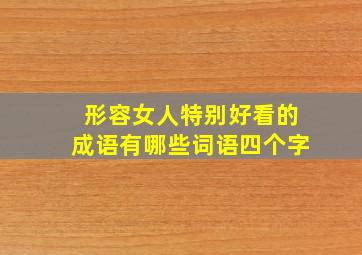 形容女人特别好看的
成语有哪些词语四个字